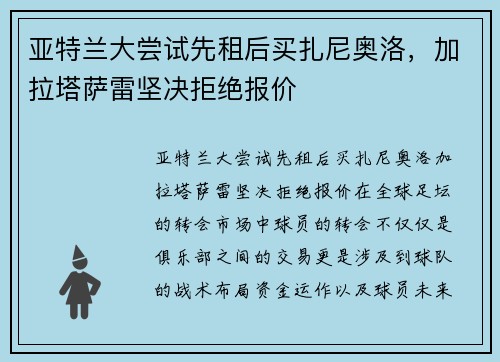 亚特兰大尝试先租后买扎尼奥洛，加拉塔萨雷坚决拒绝报价

亚特兰大尝试先租后买扎尼奥洛加拉塔萨雷坚决拒绝报价在全球足坛的转会市场中球员的转会不仅仅是俱乐部之间的交易更是涉及到球队的战术布局资金运作以及球员未来